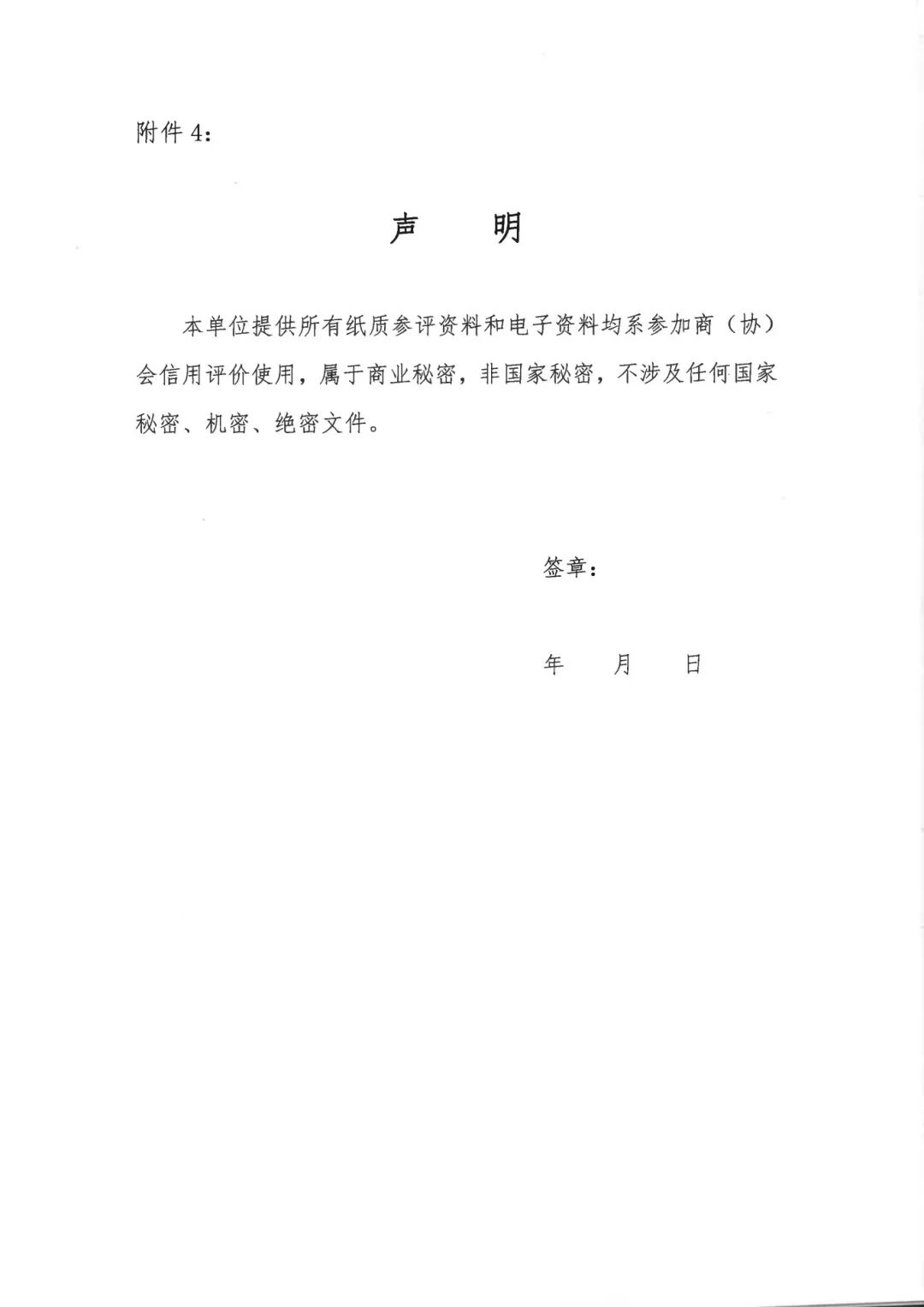 附件 4：

声　明

本单位提供所有纸质参评资料和电子资料均系参加商（协）会信用评价使用，属于商业秘密，非国家秘密，不涉及任何国家秘密、机密、绝密文件。

签章：

年　月　日